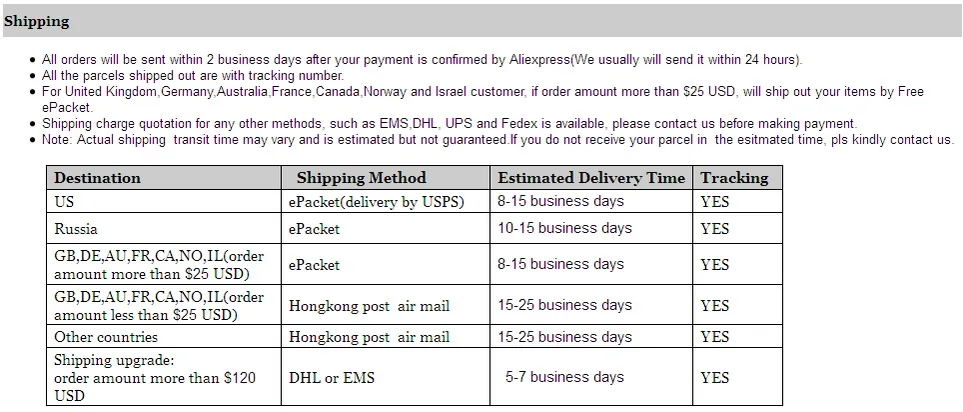 Shipping

• All orders will be sent within 2 business days after your payment is confirmed by Aliexpress(We usually will send it within 24 hours).
• All the parcels shipped out are with tracking number.
• For United Kingdom,Germany,Australia,France,Canada,Norway and Israel customer, if order amount more than $25 USD, will ship out your items by Free ePacket.
• Shipping charge quotation for any other methods, such as EMS,DHL, UPS and Fedex is available, please contact us before making payment.
• Note: Actual shipping transit time may vary and is estimated but not guaranteed.If you do not receive your parcel in the esitmated time, pls kindly contact us.

| Destination | Shipping Method | Estimated Delivery Time | Tracking |
|---|---|---|---|
| US | ePacket(delivery by USPS) | 8-15 business days | YES |
| Russia | ePacket | 10-15 business days | YES |
| GB,DE,AU,FR,CA,NO,IL(order amount more than $25 USD) | ePacket | 8-15 business days | YES |
| GB,DE,AU,FR,CA,NO,IL(order amount less than $25 USD) | Hongkong post air mail | 15-25 business days | YES |
| Other countries | Hongkong post air mail | 15-25 business days | YES |
| Shipping upgrade: order amount more than $120 USD | DHL or EMS | 5-7 business days | YES |